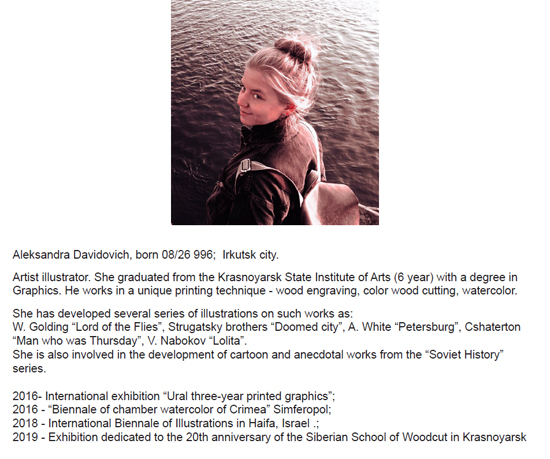 Aleksandra Davidovich, born 08/26 996; Irkutsk city.

Artist illustrator. She graduated from the Krasnoyarsk State Institute of Arts (6 year) with a degree in Graphics. He works in a unique printing technique - wood engraving, color wood cutting, watercolor.

She has developed several series of illustrations on such works as:
W. Golding “Lord of the Flies”, Strugatsky brothers “Doomed city”, A. White “Petersburg”, Cshaterton “Man who was Thursday”, V. Nabokov “Lolita”.
She is also involved in the development of cartoon and anecdotal works from the “Soviet History” series.

2016- International exhibition “Ural three-year printed graphics”;
2016 - “Biennale of chamber watercolor of Crimea” Simferopol;
2018 - International Biennale of Illustrations in Haifa, Israel .;
2019 - Exhibition dedicated to the 20th anniversary of the Siberian School of Woodcut in Krasnoyarsk